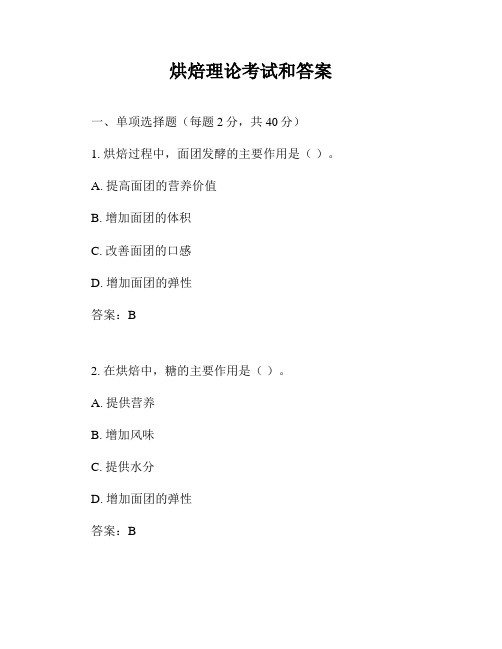 烘焙理论考试和答案

一、单项选择题（每题 2 分，共 40 分）

1. 烘焙过程中，面团发酵的主要作用是（ ）。

A. 提高面团的营养价值

B. 增加面团的体积

C. 改善面团的口感

D. 增加面团的弹性

答案：B

2. 在烘焙中，糖的主要作用是（ ）。

A. 提供营养

B. 增加风味

C. 提供水分

D. 增加面团的弹性

答案：B